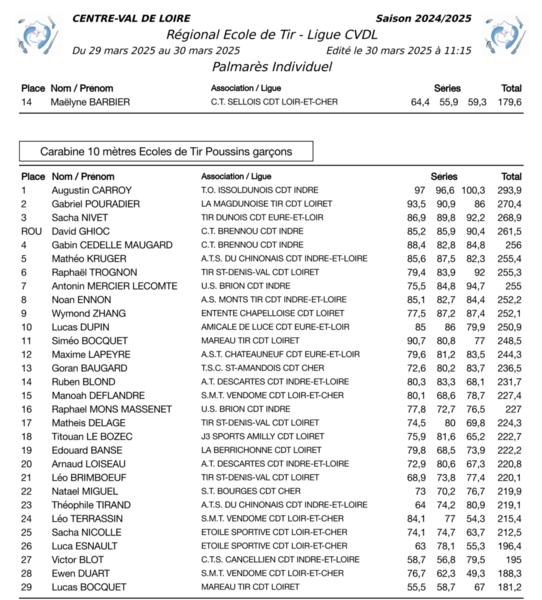 CENTRE-VAL DE LOIRE
Saison 2024/2025
Régional Ecole de Tir - Ligue CVDL
Du 29 mars 2025 au 30 mars 2025
Edité le 30 mars 2025 à 11:15
Palmarès Individuel

| Place | Nom / Prénom | Association / Ligue | Series | | | Total |
|---|---|---|---|---|---|---|
| 14 | Maëlyne BARBIER | C.T. SELLOIS CDT LOIR-ET-CHER | 64,4 | 55,9 | 59,3 | 179,6 |

Carabine 10 mètres Ecoles de Tir Poussins garçons

| Place | Nom / Prénom | Association / Ligue | Series | | | Total |
|---|---|---|---|---|---|---|
| 1 | Augustin CARROY | T.O. ISSOLDUNOIS CDT INDRE | 97 | 96,6 | 100,3 | 293,9 |
| 2 | Gabriel POURADIER | LA MAGDUNOISE TIR CDT LOIRET | 93,5 | 90,9 | 86 | 270,4 |
| 3 | Sacha NIVET | TIR DUNOIS CDT EURE-ET-LOIR | 86,9 | 89,8 | 92,2 | 268,9 |
| ROU | David GHIOC | C.T. BRENNOU CDT INDRE | 85,2 | 85,9 | 90,4 | 261,5 |
| 4 | Gabin CEDELLE MAUGARD | C.T. BRENNOU CDT INDRE | 88,4 | 82,8 | 84,8 | 256 |
| 5 | Mathéo KRUGER | A.T.S. DU CHINONAIS CDT INDRE-ET-LOIRE | 85,6 | 87,5 | 82,3 | 255,4 |
| 6 | Raphaël TROGNON | TIR ST-DENIS-VAL CDT LOIRET | 79,4 | 83,9 | 92 | 255,3 |
| 7 | Antonin MERCIER LECOMTE | U.S. BRION CDT INDRE | 75,5 | 84,8 | 94,7 | 255 |
| 8 | Noan ENNON | A.S. MONTS TIR CDT INDRE-ET-LOIRE | 85,1 | 82,7 | 84,4 | 252,2 |
| 9 | Wymond ZHANG | ENTENTE CHAPELLOISE CDT LOIRET | 77,5 | 87,2 | 87,4 | 252,1 |
| 10 | Lucas DUPIN | AMICALE DE LUCE CDT EURE-ET-LOIR | 85 | 86 | 79,9 | 250,9 |
| 11 | Siméo BOCQUET | MAREAU TIR CDT LOIRET | 90,7 | 80,8 | 77 | 248,5 |
| 12 | Maxime LAPEYRE | A.S.T. CHATEAUNEUF CDT EURE-ET-LOIR | 79,6 | 81,2 | 83,5 | 244,3 |
| 13 | Goran BAUGARD | T.S.C. ST-AMANDOIS CDT CHER | 72,6 | 80,2 | 83,7 | 236,5 |
| 14 | Ruben BLOND | A.T. DESCARTES CDT INDRE-ET-LOIRE | 80,3 | 83,3 | 68,1 | 231,7 |
| 15 | Manoah DEFLANDRE | S.M.T. VENDOME CDT LOIR-ET-CHER | 80,1 | 68,6 | 78,7 | 227,4 |
| 16 | Raphael MONS MASSENET | U.S. BRION CDT INDRE | 77,8 | 72,7 | 76,5 | 227 |
| 17 | Matheis DELAGE | TIR ST-DENIS-VAL CDT LOIRET | 74,5 | 80 | 69,8 | 224,3 |
| 18 | Titouan LE BOZEC | J3 SPORTS AMILLY CDT LOIRET | 75,9 | 81,6 | 65,2 | 222,7 |
| 19 | Edouard BANSE | LA BERRICHONNE CDT LOIRET | 79,8 | 68,5 | 73,9 | 222,2 |
| 20 | Arnaud LOISEAU | A.T. DESCARTES CDT INDRE-ET-LOIRE | 72,9 | 80,6 | 67,3 | 220,8 |
| 21 | Léo BRIMBOEUF | TIR ST-DENIS-VAL CDT LOIRET | 68,9 | 73,8 | 77,4 | 220,1 |
| 22 | Natael MIGUEL | S.T. BOURGES CDT CHER | 73 | 70,2 | 76,7 | 219,9 |
| 23 | Théophile TIRAND | A.T.S. DU CHINONAIS CDT INDRE-ET-LOIRE | 64 | 74,2 | 80,9 | 219,1 |
| 24 | Léo TERRASSIN | S.M.T. VENDOME CDT LOIR-ET-CHER | 84,1 | 77 | 54,3 | 215,4 |
| 25 | Sacha NICOLLE | ETOILE SPORTIVE CDT LOIR-ET-CHER | 74,1 | 74,7 | 63,7 | 212,5 |
| 26 | Luca ESNAULT | ETOILE SPORTIVE CDT LOIR-ET-CHER | 63 | 78,1 | 55,3 | 196,4 |
| 27 | Victor BLOT | C.T.S. CANCELLIEN CDT INDRE-ET-LOIRE | 58,7 | 56,8 | 79,5 | 195 |
| 28 | Ewen DUART | S.M.T. VENDOME CDT LOIR-ET-CHER | 76,7 | 62,3 | 49,3 | 188,3 |
| 29 | Lucas BOCQUET | MAREAU TIR CDT LOIRET | 55,5 | 58,7 | 67 | 181,2 |